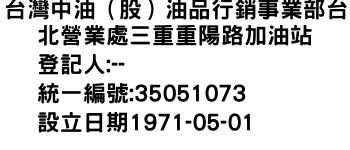 台灣中油（股）油品行銷事業部台北營業處三重重陽路加油站
登記人:--
統一編號:35051073
設立日期1971-05-01